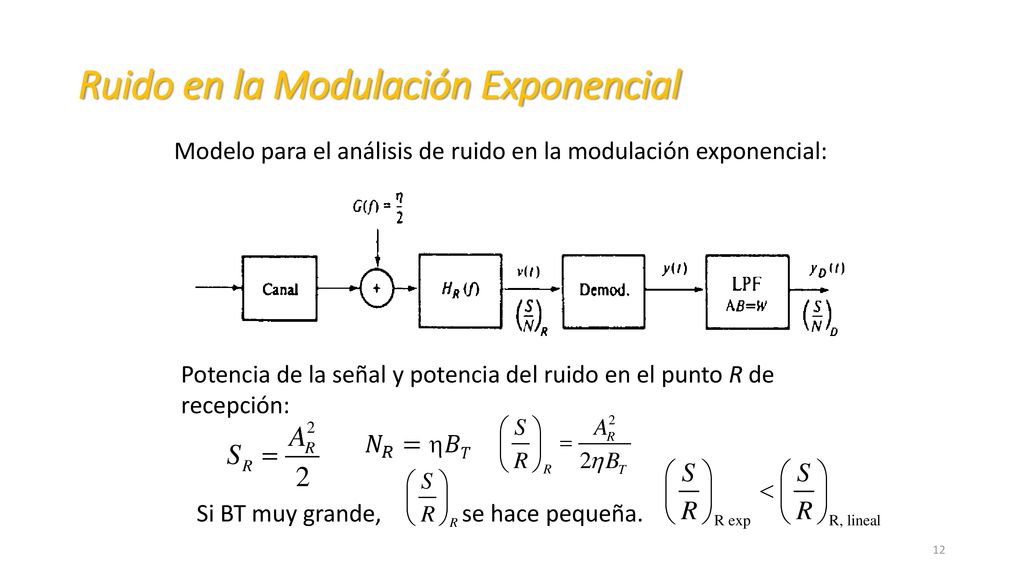 Ruido en la Modulación Exponencial

Modelo para el análisis de ruido en la modulación exponencial:

$G(f) = \frac{\eta}{2}$

Canal

+

$H_R(f)$

$v(t)$

$\left(\frac{S}{N}\right)_R$

Demod.

$y(t)$

LPF
AB=W

$y_D(t)$

$\left(\frac{S}{N}\right)_D$

Potencia de la señal y potencia del ruido en el punto R de recepción:

$S_R = \frac{A_R^2}{2}$ $N_R = \eta B_T$ $\left(\frac{S}{R}\right)_R = \frac{A_R^2}{2\eta B_T}$

Si BT muy grande, $\left(\frac{S}{R}\right)_R$ se hace pequeña. $\left(\frac{S}{R}\right)_{R\ exp} < \left(\frac{S}{R}\right)_{R,\ lineal}$

12